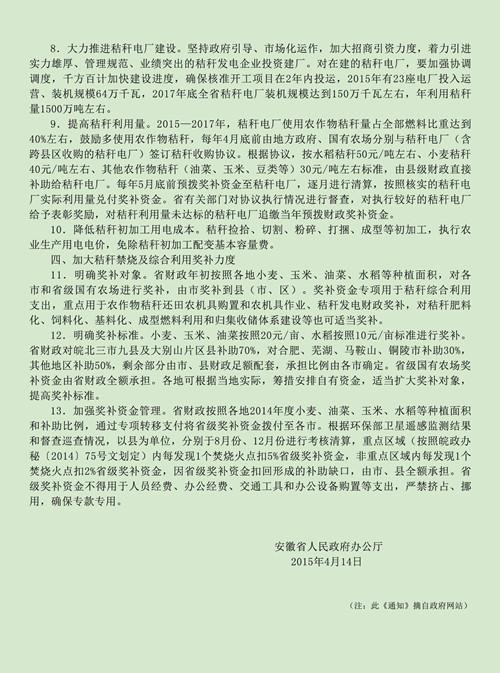 8．大力推进秸秆电厂建设。坚持政府引导、市场化运作，加大招商引资力度，着力引进实力雄厚、管理规范、业绩突出的秸秆发电企业投资建厂。对在建的秸秆电厂，要加强协调调度，千方百计加快建设进度，确保核准开工项目在2年内投运，2015年有23座电厂投入运营、装机规模64万千瓦，2017年底全省秸秆电厂装机规模达到150万千瓦左右，年利用秸秆量1500万吨左右。

9．提高秸秆利用量。2015—2017年，秸秆电厂使用农作物秸秆量占全部燃料比重达到40%左右，鼓励多使用农作物秸秆，每年4月底前由地方政府、国有农场分别与秸秆电厂（含跨县区收购的秸秆电厂）签订秸秆收购协议。根据协议，按水稻秸秆50元/吨左右、小麦秸秆40元/吨左右、其他农作物秸秆（油菜、玉米、豆类等）30元/吨左右标准，由县级财政直接补助给秸秆电厂。每年5月底前预拨奖补资金至秸秆电厂，逐月进行清算，按照核实的秸秆电厂实际利用量兑付奖补资金。省有关部门对协议执行情况进行督查，对执行较好的秸秆电厂给予表彰奖励，对秸秆利用量未达标的秸秆电厂追缴当年预拨财政奖补资金。

10．降低秸秆初加工用电成本。秸秆捡拾、切割、粉碎、打捆、成型等初加工，执行农业生产用电电价，免除秸秆初加工配变基本容量费。

四、加大秸秆禁烧及综合利用奖补力度

11．明确奖补对象。省财政年初按照各地小麦、玉米、油菜、水稻等种植面积，对各市和省级国有农场进行奖补，由市奖补到县（市、区）。奖补资金专项用于秸秆综合利用支出，重点用于农作物秸秆还田农机具购置和农机具作业、秸秆发电财政奖补，对秸秆肥料化、饲料化、基料化、成型燃料利用和归集收储体系建设等也可适当奖补。

12．明确奖补标准。小麦、玉米、油菜按照20元/亩、水稻按照10元/亩标准进行奖补。省财政对皖北三市九县及大别山片区县补助70%，对合肥、芜湖、马鞍山、铜陵市补助30%，其他地区补助50%，剩余部分由市、县财政足额配套，承担比例由各市确定。省级国有农场奖补资金由省财政全额承担。各地可根据当地实际，筹措安排自有资金，适当扩大奖补对象，提高奖补标准。

13．加强奖补资金管理。省财政按照各地2014年度小麦、油菜、玉米、水稻等种植面积和补助比例，通过专项转移支付将省级奖补资金拨付至各市。根据环保部卫星遥感监测结果和督查巡查情况，以县为单位，分别于8月份、12月份进行考核清算，重点区域（按照皖政办秘〔2014〕75号文划定）内每发现1个焚烧火点扣5%省级奖补资金，非重点区域内每发现1个焚烧火点扣2%省级奖补资金，因省级奖补资金扣回形成的补助缺口，由市、县全额承担。省级奖补资金不得用于人员经费、办公经费、交通工具和办公设备购置等支出，严禁挤占、挪用，确保专款专用。

安徽省人民政府办公厅
2015年4月14日

（注：此《通知》摘自政府网站）